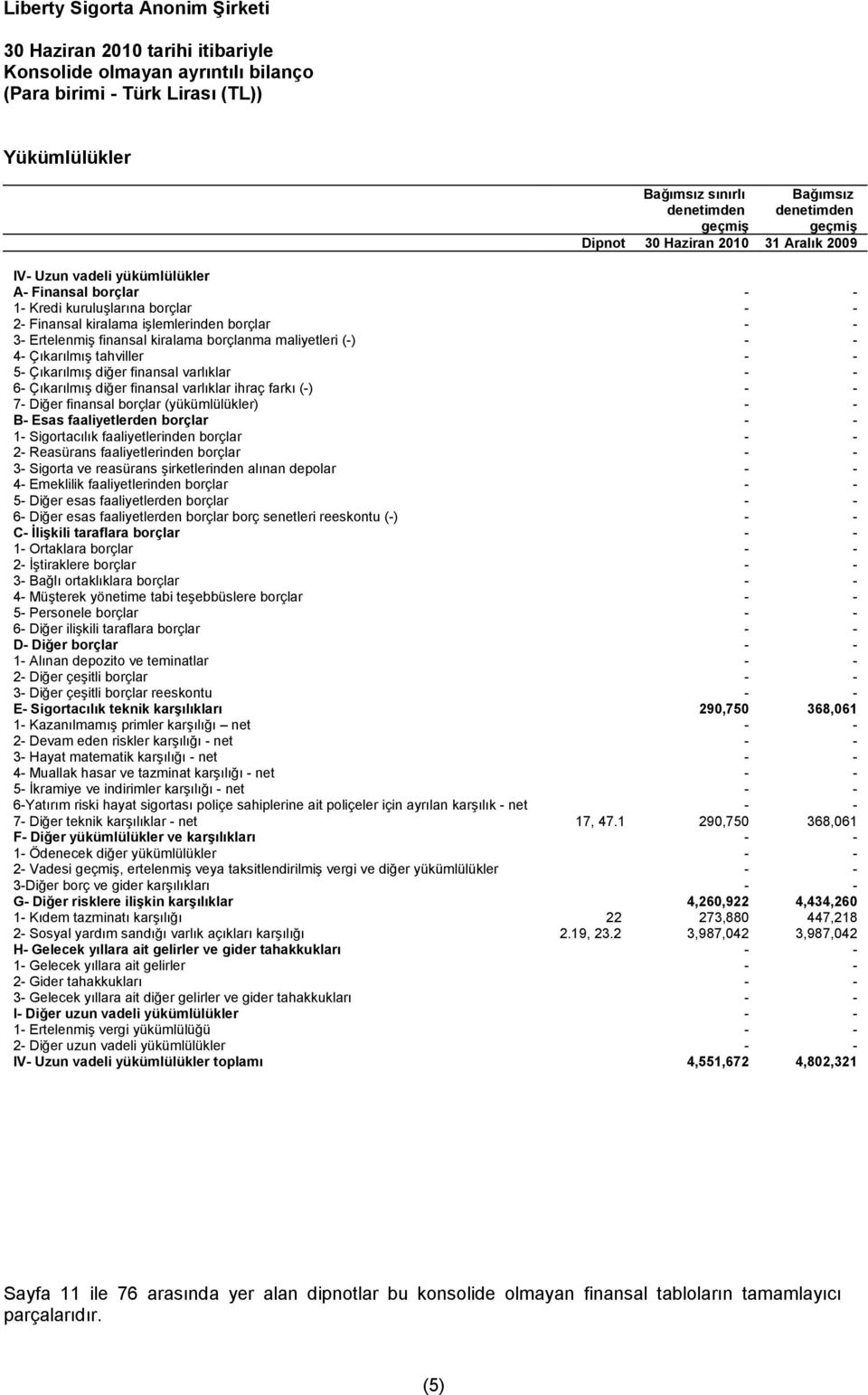 Liberty Sigorta Anonim Şirketi

30 Haziran 2010 tarihi itibariyle
Konsolide olmayan ayrıntılı bilanço
(Para birimi - Türk Lirası (TL))

Yükümlülükler

| | Dipnot | Bağımsız sınırlı denetimden geçmiş 30 Haziran 2010 | Bağımsız denetimden geçmiş 31 Aralık 2009 |
|---|---|---|---|
| IV- Uzun vadeli yükümlülükler | | | |
| A- Finansal borçlar | | - | - |
| 1- Kredi kuruluşlarına borçlar | | - | - |
| 2- Finansal kiralama işlemlerinden borçlar | | - | - |
| 3- Ertelenmiş finansal kiralama borçlanma maliyetleri (-) | | - | - |
| 4- Çıkarılmış tahviller | | - | - |
| 5- Çıkarılmış diğer finansal varlıklar | | - | - |
| 6- Çıkarılmış diğer finansal varlıklar ihraç farkı (-) | | - | - |
| 7- Diğer finansal borçlar (yükümlülükler) | | - | - |
| B- Esas faaliyetlerden borçlar | | - | - |
| 1- Sigortacılık faaliyetlerinden borçlar | | - | - |
| 2- Reasürans faaliyetlerinden borçlar | | - | - |
| 3- Sigorta ve reasürans şirketlerinden alınan depolar | | - | - |
| 4- Emeklilik faaliyetlerinden borçlar | | - | - |
| 5- Diğer esas faaliyetlerden borçlar | | - | - |
| 6- Diğer esas faaliyetlerden borçlar borç senetleri reeskontu (-) | | - | - |
| C- İlişkili taraflara borçlar | | - | - |
| 1- Ortaklara borçlar | | - | - |
| 2- İştiraklere borçlar | | - | - |
| 3- Bağlı ortaklıklara borçlar | | - | - |
| 4- Müşterek yönetime tabi teşebbüslere borçlar | | - | - |
| 5- Personele borçlar | | - | - |
| 6- Diğer ilişkili taraflara borçlar | | - | - |
| D- Diğer borçlar | | - | - |
| 1- Alınan depozito ve teminatlar | | - | - |
| 2- Diğer çeşitli borçlar | | - | - |
| 3- Diğer çeşitli borçlar reeskontu | | - | - |
| E- Sigortacılık teknik karşılıkları | | 290,750 | 368,061 |
| 1- Kazanılmamış primler karşılığı – net | | - | - |
| 2- Devam eden riskler karşılığı - net | | - | - |
| 3- Hayat matematik karşılığı - net | | - | - |
| 4- Muallak hasar ve tazminat karşılığı - net | | - | - |
| 5- İkramiye ve indirimler karşılığı - net | | - | - |
| 6-Yatırım riski hayat sigortası poliçe sahiplerine ait poliçeler için ayrılan karşılık - net | | - | - |
| 7- Diğer teknik karşılıklar - net | 17, 47.1 | 290,750 | 368,061 |
| F- Diğer yükümlülükler ve karşılıkları | | - | - |
| 1- Ödenecek diğer yükümlülükler | | - | - |
| 2- Vadesi geçmiş, ertelenmiş veya taksitlendirilmiş vergi ve diğer yükümlülükler | | - | - |
| 3-Diğer borç ve gider karşılıkları | | - | - |
| G- Diğer risklere ilişkin karşılıklar | | 4,260,922 | 4,434,260 |
| 1- Kıdem tazminatı karşılığı | 22 | 273,880 | 447,218 |
| 2- Sosyal yardım sandığı varlık açıkları karşılığı | 2.19, 23.2 | 3,987,042 | 3,987,042 |
| H- Gelecek yıllara ait gelirler ve gider tahakkukları | | - | - |
| 1- Gelecek yıllara ait gelirler | | - | - |
| 2- Gider tahakkukları | | - | - |
| 3- Gelecek yıllara ait diğer gelirler ve gider tahakkukları | | - | - |
| I- Diğer uzun vadeli yükümlülükler | | - | - |
| 1- Ertelenmiş vergi yükümlülüğü | | - | - |
| 2- Diğer uzun vadeli yükümlülükler | | - | - |
| IV- Uzun vadeli yükümlülükler toplamı | | 4,551,672 | 4,802,321 |

Sayfa 11 ile 76 arasında yer alan dipnotlar bu konsolide olmayan finansal tabloların tamamlayıcı parçalarıdır.

(5)